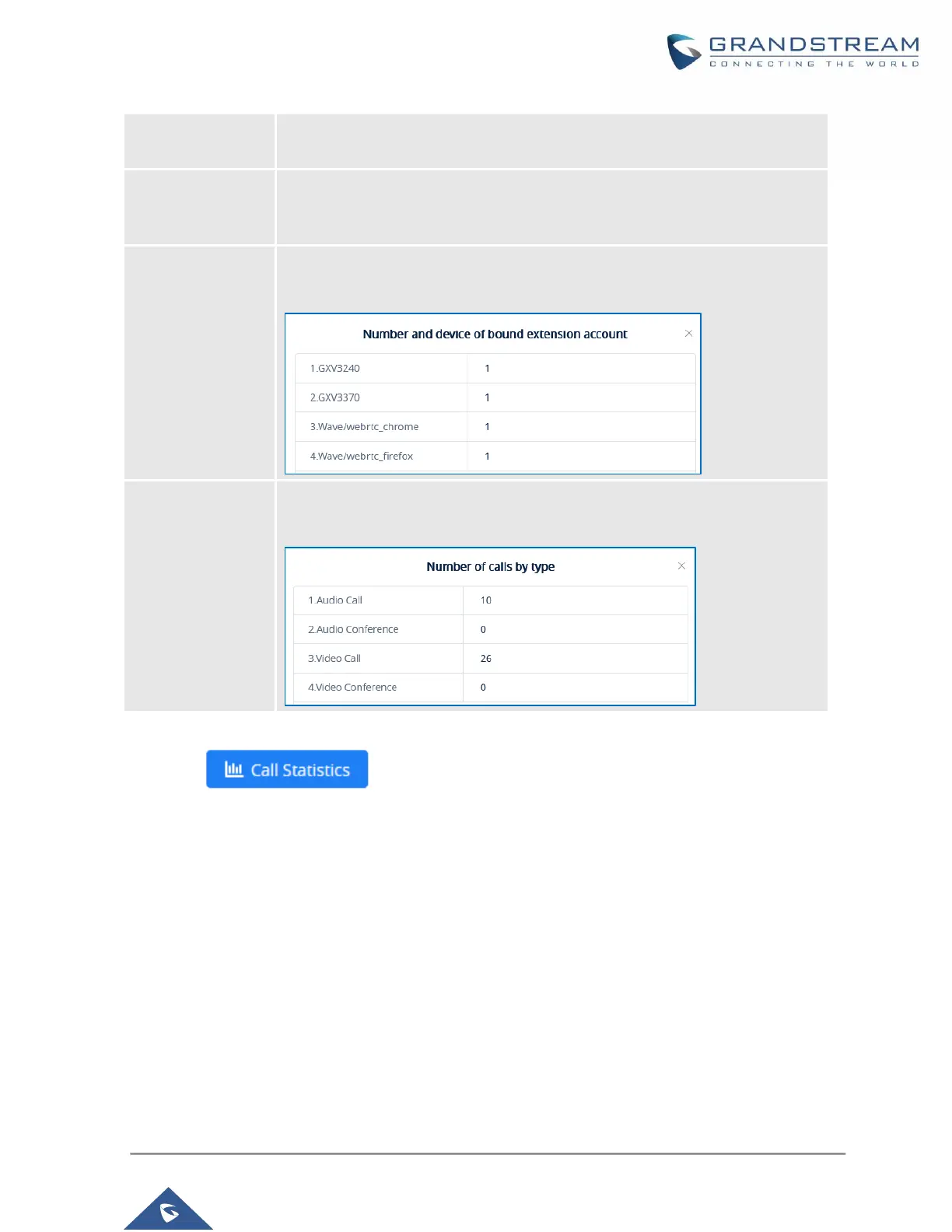 GRANDSTREAM
CONNECTING THE WORLD

Number and device of bound extension account

| 1.GXV3240 | 1 |
|---|---|
| 2.GXV3370 | 1 |
| 3.Wave/webrtc_chrome | 1 |
| 4.Wave/webrtc_firefox | 1 |

Number of calls by type

| 1.Audio Call | 10 |
|---|---|
| 2.Audio Conference | 0 |
| 3.Video Call | 26 |
| 4.Video Conference | 0 |

Call Statistics